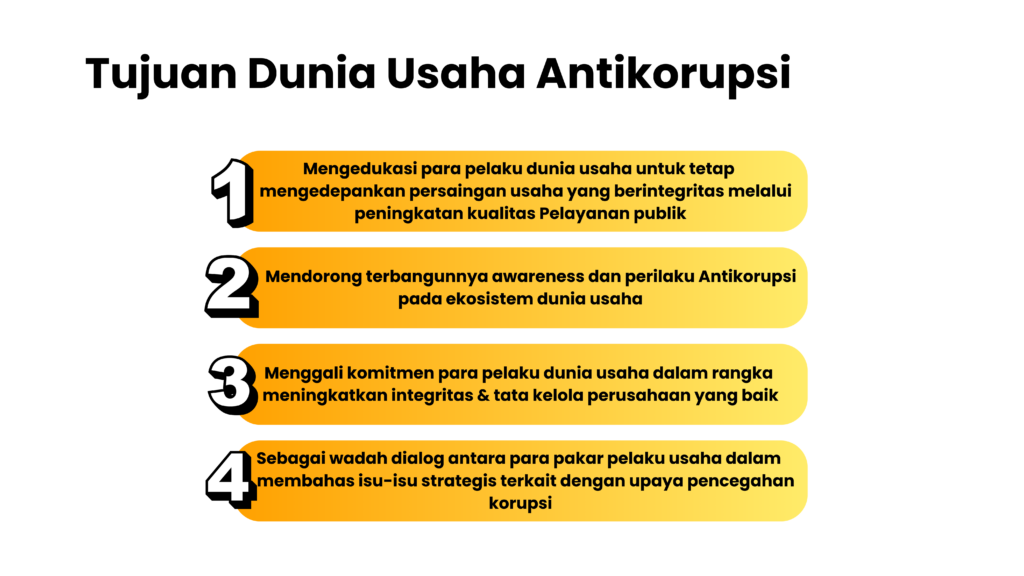 Tujuan Dunia Usaha Antikorupsi

1 Mengedukasi para pelaku dunia usaha untuk tetap mengedepankan persaingan usaha yang berintegritas melalui peningkatan kualitas Pelayanan publik

2 Mendorong terbangunnya awareness dan perilaku Antikorupsi pada ekosistem dunia usaha

3 Menggali komitmen para pelaku dunia usaha dalam rangka meningkatkan integritas & tata kelola perusahaan yang baik

4 Sebagai wadah dialog antara para pakar pelaku usaha dalam membahas isu-isu strategis terkait dengan upaya pencegahan korupsi